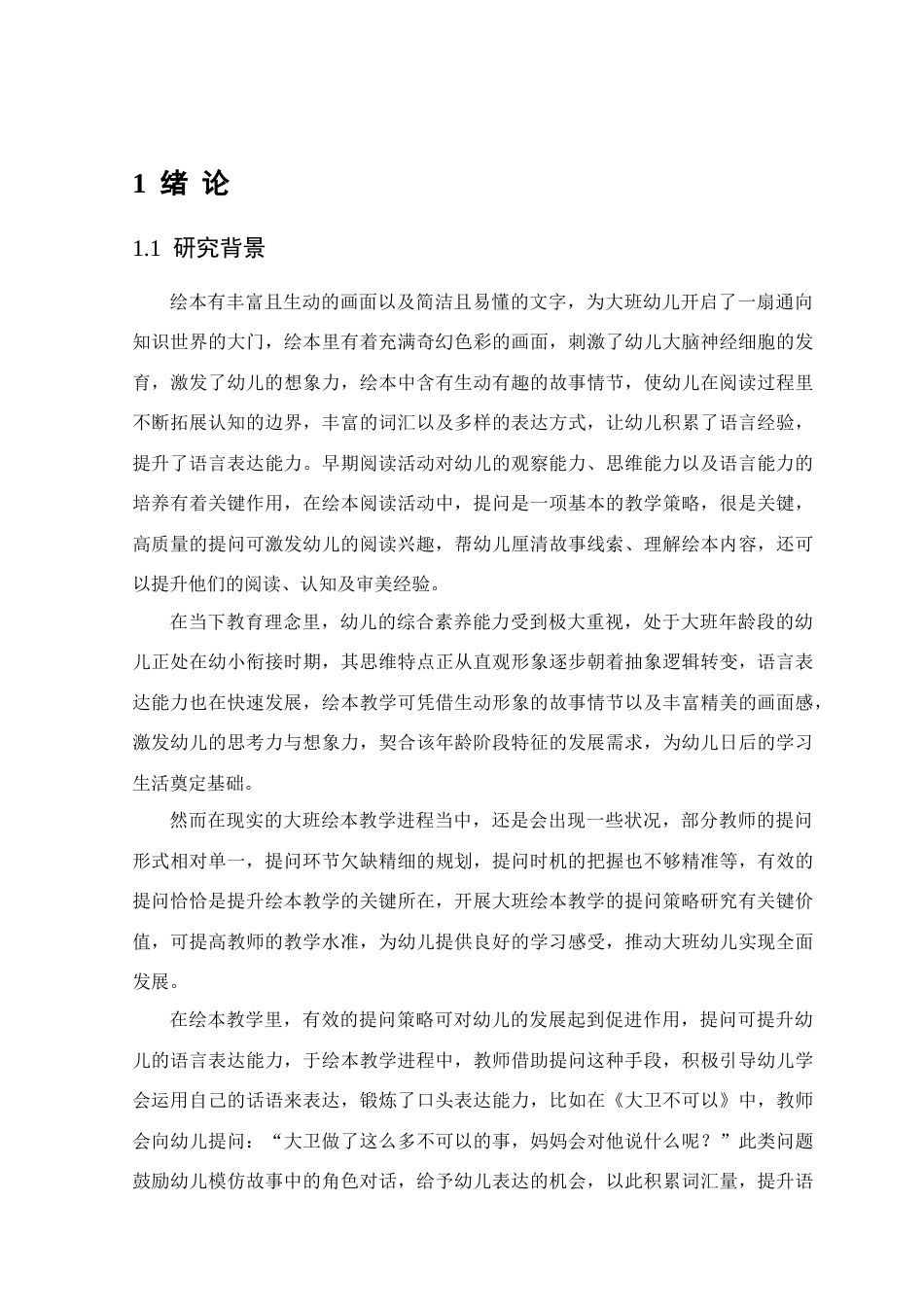 1 绪 论

1.1 研究背景

绘本有丰富且生动的画面以及简洁且易懂的文字，为大班幼儿开启了一扇通向知识世界的大门，绘本里有着充满奇幻色彩的画面，刺激了幼儿大脑神经细胞的发育，激发了幼儿的想象力，绘本中含有生动有趣的故事情节，使幼儿在阅读过程里不断拓展认知的边界，丰富的词汇以及多样的表达方式，让幼儿积累了语言经验，提升了语言表达能力。早期阅读活动对幼儿的观察能力、思维能力以及语言能力的培养有着关键作用，在绘本阅读活动中，提问是一项基本的教学策略，很是关键，高质量的提问可激发幼儿的阅读兴趣，帮幼儿厘清故事线索、理解绘本内容，还可以提升他们的阅读、认知及审美经验。

在当下教育理念里，幼儿的综合素养能力受到极大重视，处于大班年龄段的幼儿正处在幼小衔接时期，其思维特点正从直观形象逐步朝着抽象逻辑转变，语言表达能力也在快速发展，绘本教学可凭借生动形象的故事情节以及丰富精美的画面感，激发幼儿的思考力与想象力，契合该年龄阶段特征的发展需求，为幼儿日后的学习生活奠定基础。

然而在现实的大班绘本教学进程当中，还是会出现一些状况，部分教师的提问形式相对单一，提问环节欠缺精细的规划，提问时机的把握也不够精准等，有效的提问恰恰是提升绘本教学的关键所在，开展大班绘本教学的提问策略研究有关键价值，可提高教师的教学水准，为幼儿提供良好的学习感受，推动大班幼儿实现全面发展。

在绘本教学里，有效的提问策略可对幼儿的发展起到促进作用，提问可提升幼儿的语言表达能力，于绘本教学进程中，教师借助提问这种手段，积极引导幼儿学会运用自己的话语来表达，锻炼了口头表达能力，比如在《大卫不可以》中，教师会向幼儿提问：“大卫做了这么多不可以的事，妈妈会对他说什么呢？”此类问题鼓励幼儿模仿故事中的角色对话，给予幼儿表达的机会，以此积累词汇量，提升语